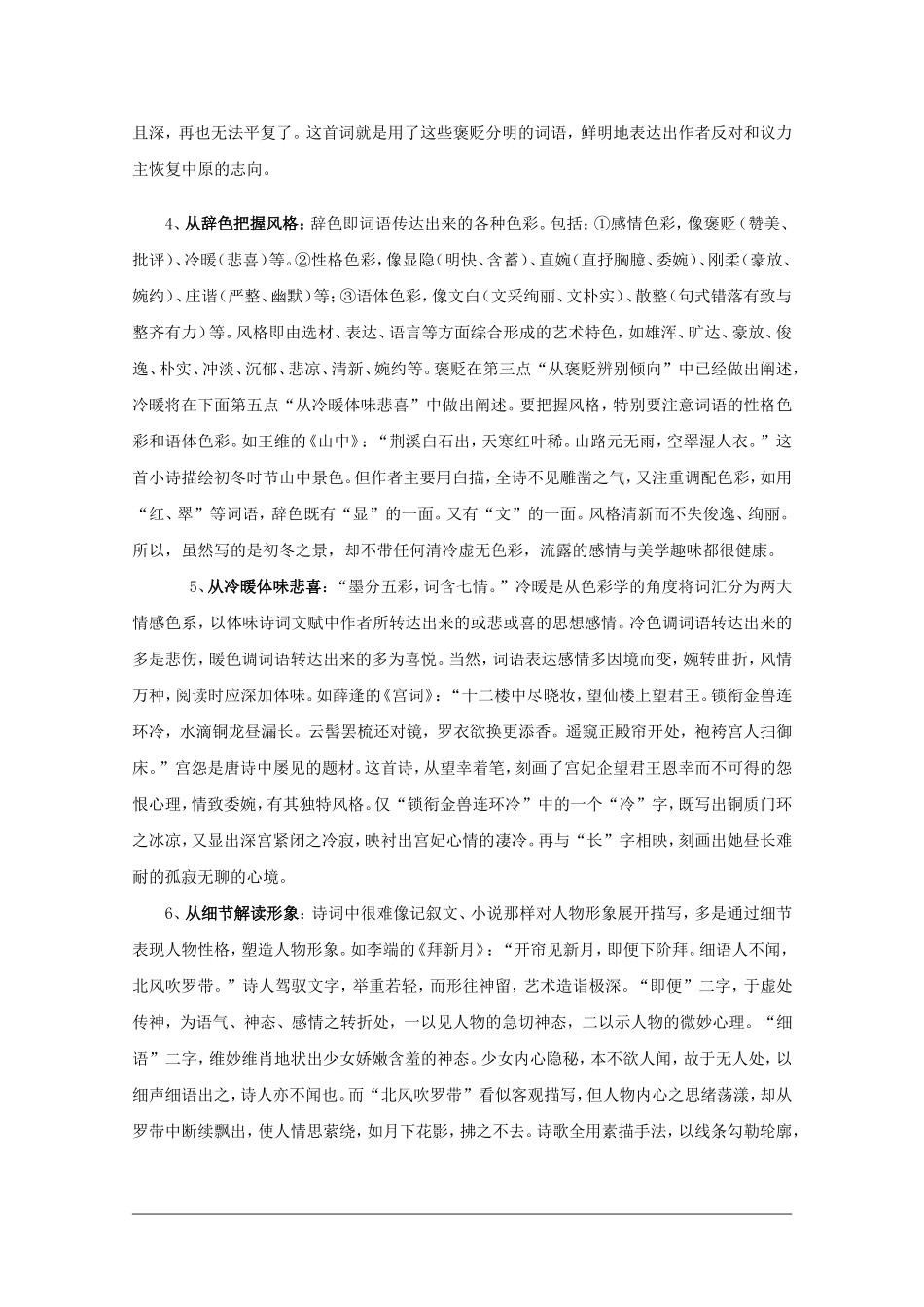 且深，再也无法平复了。这首词就是用了这些褒贬分明的词语，鲜明地表达出作者反对和议力主恢复中原的志向。

4、从辞色把握风格：辞色即词语传达出来的各种色彩。包括：①感情色彩，像褒贬（赞美、批评）、冷暖（悲喜）等。②性格色彩，像显隐（明快、含蓄）、直婉（直抒胸臆、委婉）、刚柔（豪放、婉约）、庄谐（严整、幽默）等；③语体色彩，像文白（文采绚丽、文朴实）、散整（句式错落有致与整齐有力）等。风格即由选材、表达、语言等方面综合形成的艺术特色，如雄浑、旷达、豪放、俊逸、朴实、冲淡、沉郁、悲凉、清新、婉约等。褒贬在第三点“从褒贬辨别倾向”中已经做出阐述，冷暖将在下面第五点“从冷暖体味悲喜”中做出阐述。要把握风格，特别要注意词语的性格色彩和语体色彩。如王维的《山中》：“荆溪白石出，天寒红叶稀。山路元无雨，空翠湿人衣。”这首小诗描绘初冬时节山中景色。但作者主要用白描，全诗不见雕凿之气，又注重调配色彩，如用“红、翠”等词语，辞色既有“显”的一面。又有“文”的一面。风格清新而不失俊逸、绚丽。所以，虽然写的是初冬之景，却不带任何清冷虚无色彩，流露的感情与美学趣味都很健康。

5、从冷暖体味悲喜：“墨分五彩，词含七情。”冷暖是从色彩学的角度将词汇分为两大情感色系，以体味诗词文赋中作者所转达出来的或悲或喜的思想感情。冷色调词语转达出来的多是悲伤，暖色调词语转达出来的多为喜悦。当然，词语表达感情多因境而变，婉转曲折，风情万种，阅读时应深加体味。如薛逢的《宫词》：“十二楼中尽晓妆，望仙楼上望君王。锁衔金兽连环冷，水滴铜龙昼漏长。云髻罢梳还对镜，罗衣欲换更添香。遥窥正殿帘开处，袍袴宫人扫御床。”宫怨是唐诗中屡见的题材。这首诗，从望幸着笔，刻画了宫妃企望君王恩幸而不可得的怨恨心理，情致委婉，有其独特风格。仅“锁衔金兽连环冷”中的一个“冷”字，既写出铜质门环之冰凉，又显出深宫紧闭之冷寂，映衬出宫妃心情的凄冷。再与“长”字相映，刻画出她昼长难耐的孤寂无聊的心境。

6、从细节解读形象：诗词中很难像记叙文、小说那样对人物形象展开描写，多是通过细节表现人物性格，塑造人物形象。如李端的《拜新月》：“开帘见新月，即便下阶拜。细语人不闻，北风吹罗带。”诗人驾驭文字，举重若轻，而形往神留，艺术造诣极深。“即便”二字，于虚处传神，为语气、神态、感情之转折处，一以见人物的急切神态，二以示人物的微妙心理。“细语”二字，维妙维肖地状出少女娇嫩含羞的神态。少女内心隐秘，本不欲人闻，故于无人处，以细声细语出之，诗人亦不闻也。而“北风吹罗带”看似客观描写，但人物内心之思绪荡漾，却从罗带中断续飘出，使人情思萦绕，如月下花影，拂之不去。诗歌全用素描手法，以线条勾勒轮廓，